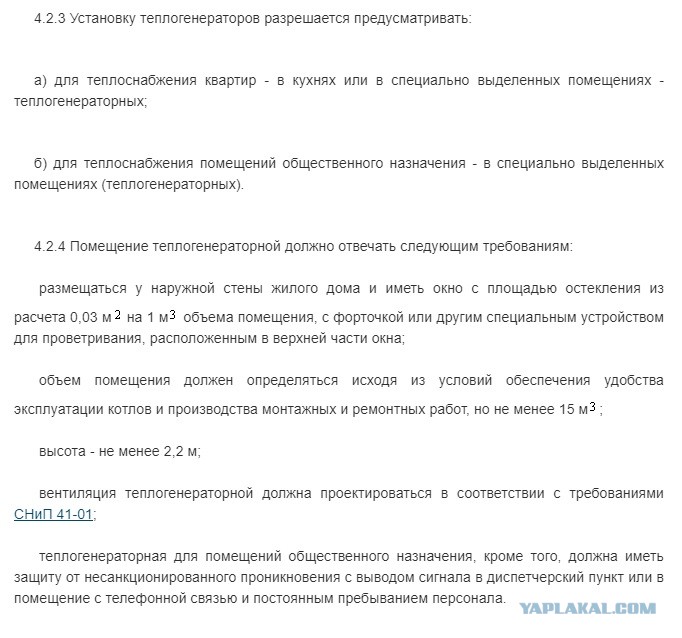 4.2.3 Установку теплогенераторов разрешается предусматривать:

а) для теплоснабжения квартир - в кухнях или в специально выделенных помещениях - теплогенераторных;

б) для теплоснабжения помещений общественного назначения - в специально выделенных помещениях (теплогенераторных).

4.2.4 Помещение теплогенераторной должно отвечать следующим требованиям:

размещаться у наружной стены жилого дома и иметь окно с площадью остекления из расчета 0,03 м$^2$ на 1 м$^3$ объема помещения, с форточкой или другим специальным устройством для проветривания, расположенным в верхней части окна;

объем помещения должен определяться исходя из условий обеспечения удобства эксплуатации котлов и производства монтажных и ремонтных работ, но не менее 15 м$^3$;

высота - не менее 2,2 м;

вентиляция теплогенераторной должна проектироваться в соответствии с требованиями СНиП 41-01;

теплогенераторная для помещений общественного назначения, кроме того, должна иметь защиту от несанкционированного проникновения с выводом сигнала в диспетчерский пункт или в помещение с телефонной связью и постоянным пребыванием персонала.

YAPLAKAL.COM